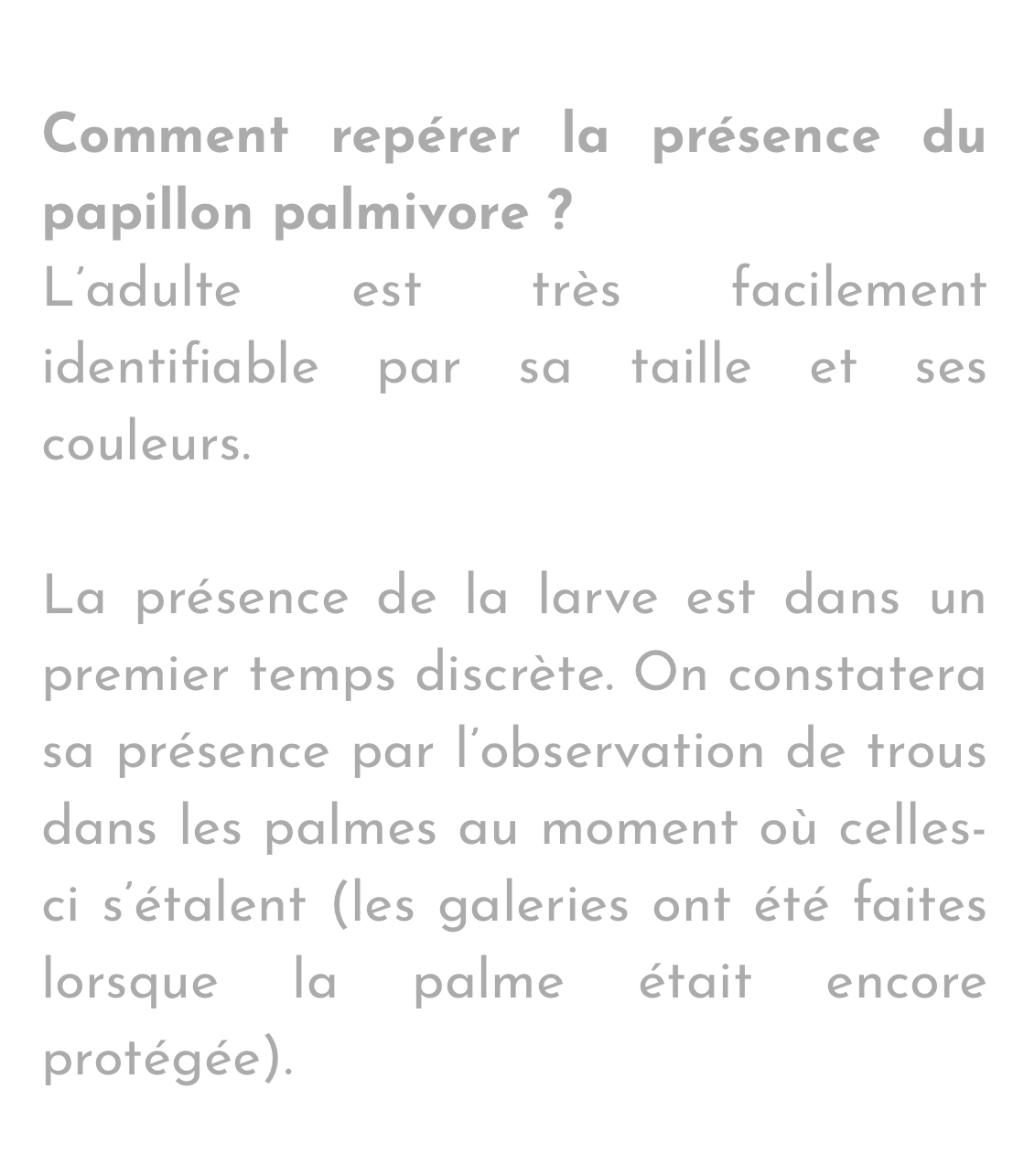 Comment repérer la présence du papillon palmivore ?
L'adulte est très facilement identifiable par sa taille et ses couleurs.

La présence de la larve est dans un premier temps discrète. On constatera sa présence par l'observation de trous dans les palmes au moment où celles-ci s'étalent (les galeries ont été faites lorsque la palme était encore protégée).